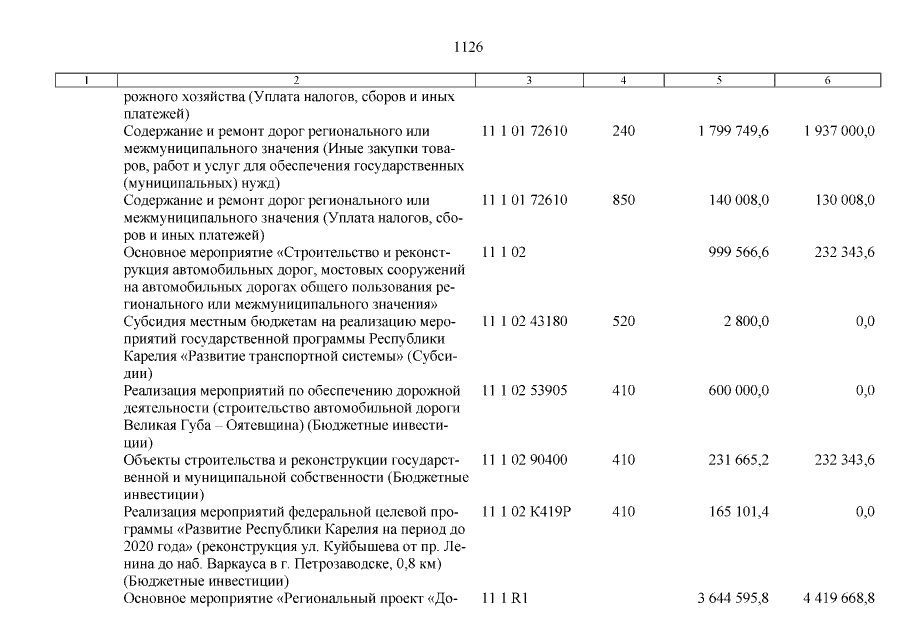 1126

| 1 | 2 | 3 | 4 | 5 | 6 |
|---|---|---|---|---|---|
| | рожного хозяйства (Уплата налогов, сборов и иных платежей) | | | | |
| | Содержание и ремонт дорог регионального или межмуниципального значения (Иные закупки товаров, работ и услуг для обеспечения государственных (муниципальных) нужд) | 11 1 01 72610 | 240 | 1 799 749,6 | 1 937 000,0 |
| | Содержание и ремонт дорог регионального или межмуниципального значения (Уплата налогов, сборов и иных платежей) | 11 1 01 72610 | 850 | 140 008,0 | 130 008,0 |
| | Основное мероприятие «Строительство и реконструкция автомобильных дорог, мостовых сооружений на автомобильных дорогах общего пользования регионального или межмуниципального значения» | 11 1 02 | | 999 566,6 | 232 343,6 |
| | Субсидия местным бюджетам на реализацию мероприятий государственной программы Республики Карелия «Развитие транспортной системы» (Субсидии) | 11 1 02 43180 | 520 | 2 800,0 | 0,0 |
| | Реализация мероприятий по обеспечению дорожной деятельности (строительство автомобильной дороги Великая Губа – Оятевщина) (Бюджетные инвестиции) | 11 1 02 53905 | 410 | 600 000,0 | 0,0 |
| | Объекты строительства и реконструкции государственной и муниципальной собственности (Бюджетные инвестиции) | 11 1 02 90400 | 410 | 231 665,2 | 232 343,6 |
| | Реализация мероприятий федеральной целевой программы «Развитие Республики Карелия на период до 2020 года» (реконструкция ул. Куйбышева от пр. Ленина до наб. Варкауса в г. Петрозаводске, 0,8 км) (Бюджетные инвестиции) | 11 1 02 К419Р | 410 | 165 101,4 | 0,0 |
| | Основное мероприятие «Региональный проект «До- | 11 1 R1 | | 3 644 595,8 | 4 419 668,8 |